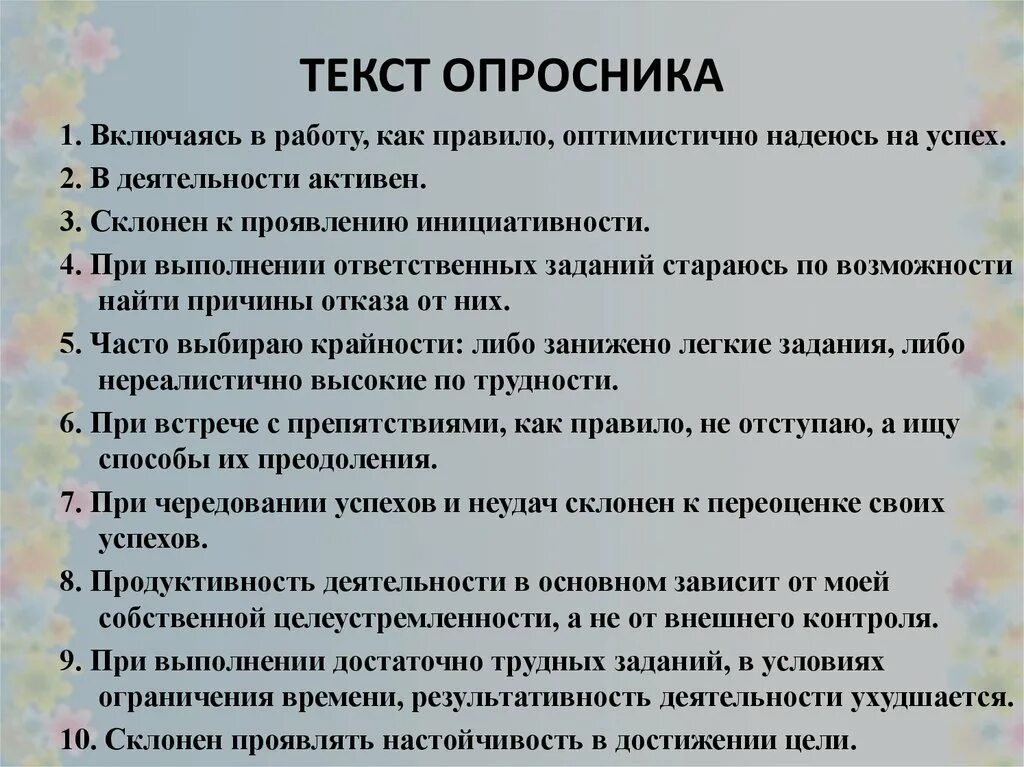 ТЕКСТ ОПРОСНИКА

1. Включаясь в работу, как правило, оптимистично надеюсь на успех.

2. В деятельности активен.

3. Склонен к проявлению инициативности.

4. При выполнении ответственных заданий стараюсь по возможности найти причины отказа от них.

5. Часто выбираю крайности: либо занижено легкие задания, либо нереалистично высокие по трудности.

6. При встрече с препятствиями, как правило, не отступаю, а ищу способы их преодоления.

7. При чередовании успехов и неудач склонен к переоценке своих успехов.

8. Продуктивность деятельности в основном зависит от моей собственной целеустремленности, а не от внешнего контроля.

9. При выполнении достаточно трудных заданий, в условиях ограничения времени, результативность деятельности ухудшается.

10. Склонен проявлять настойчивость в достижении цели.